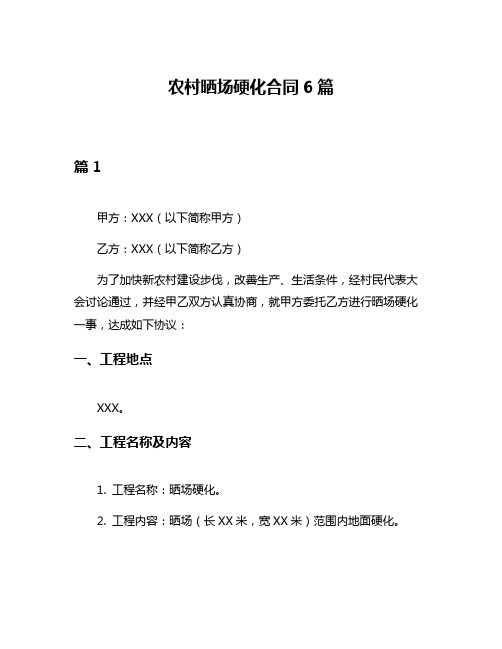 农村晒场硬化合同 6 篇

篇 1

甲方：XXX（以下简称甲方）

乙方：XXX（以下简称乙方）

为了加快新农村建设步伐，改善生产、生活条件，经村民代表大会讨论通过，并经甲乙双方认真协商，就甲方委托乙方进行晒场硬化一事，达成如下协议：

一、工程地点

XXX。

二、工程名称及内容

1. 工程名称：晒场硬化。

2. 工程内容：晒场（长 XX 米，宽 XX 米）范围内地面硬化。